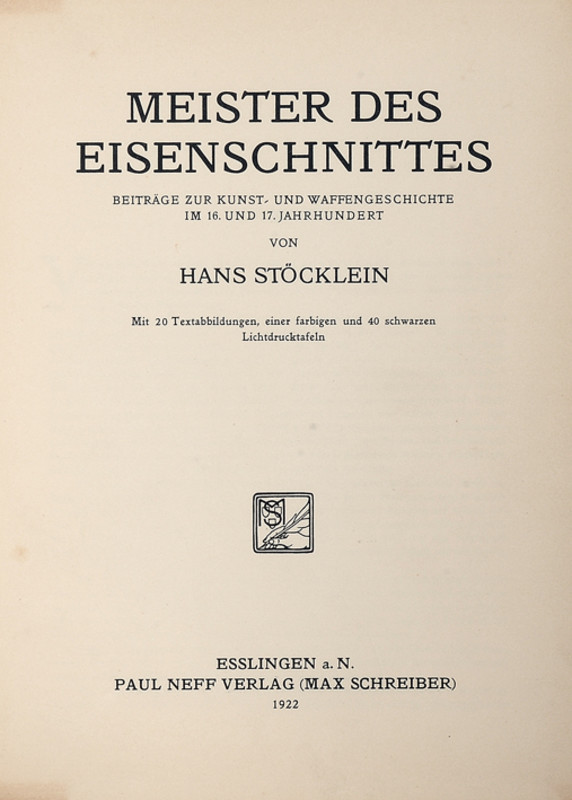 MEISTER DES EISENSCHNITTES

BEITRÄGE ZUR KUNST- UND WAFFENGESCHICHTE IM 16. UND 17. JAHRHUNDERT

VON

HANS STÖCKLEIN

Mit 20 Textabbildungen, einer farbigen und 40 schwarzen Lichtdrucktafeln

ESSLINGEN a. N.
PAUL NEFF VERLAG (MAX SCHREIBER)
1922